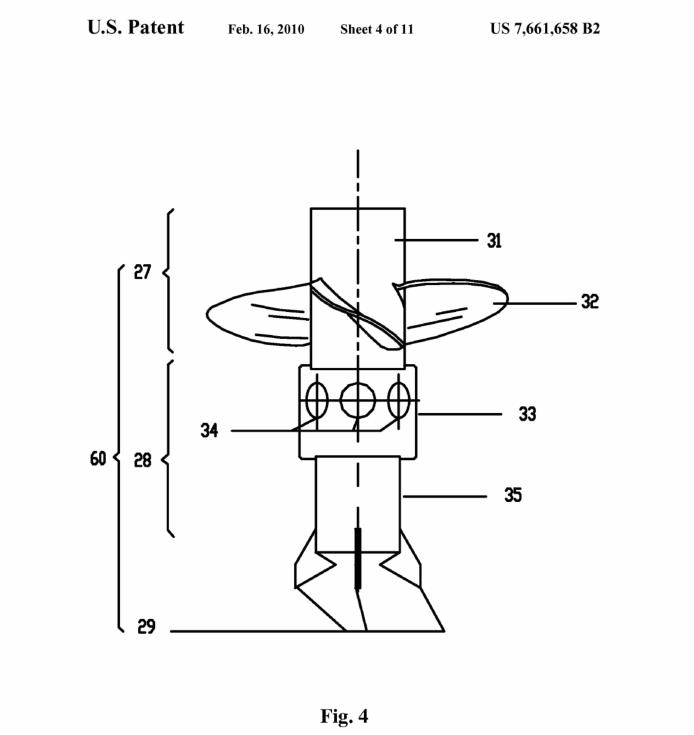 U.S. Patent Feb. 16, 2010 Sheet 4 of 11 US 7,661,658 B2

31

27

32

33

34

60

28

35

29

Fig. 4